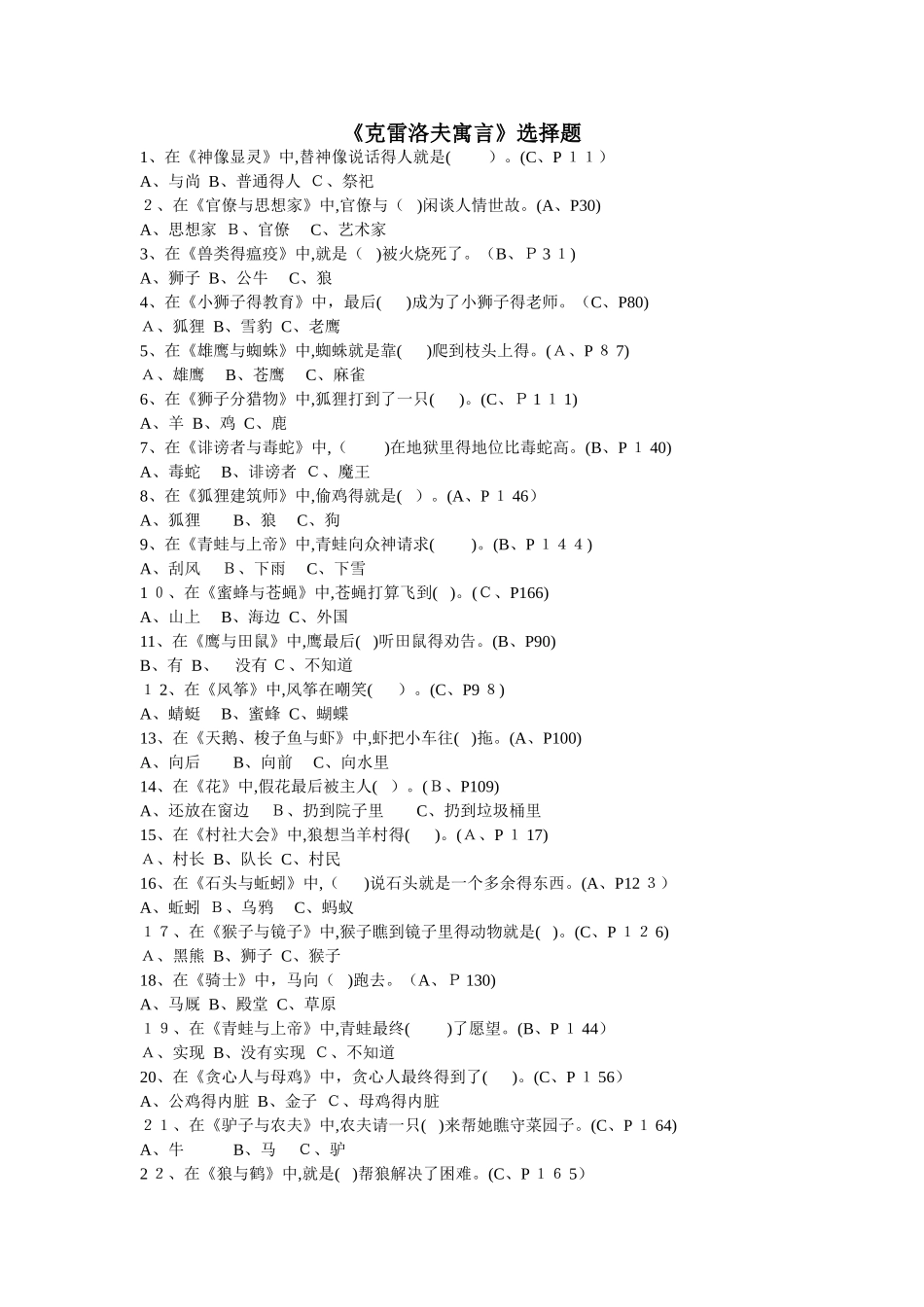 《克雷洛夫寓言》选择题

1、在《神像显灵》中,替神像说话得人就是(　　)。(C、P１１)
A、与尚 B、普通得人 C、祭祀

２、在《官僚与思想家》中,官僚与(　)闲谈人情世故。(A、P30)
A、思想家 B、官僚 C、艺术家

3、在《兽类得瘟疫》中,就是(　)被火烧死了。(B、P３１)
A、狮子 B、公牛 C、狼

4、在《小狮子得教育》中，最后(　)成为了小狮子得老师。（C、P80)
A、狐狸 B、雪豹 C、老鹰

5、在《雄鹰与蜘蛛》中,蜘蛛就是靠(　)爬到枝头上得。(A、P８7)
A、雄鹰 B、苍鹰 C、麻雀

6、在《狮子分猎物》中,狐狸打到了一只(　)。(C、P１１1)
A、羊 B、鸡 C、鹿

7、在《诽谤者与毒蛇》中,(　　)在地狱里得地位比毒蛇高。(B、P１40)
A、毒蛇 B、诽谤者 C、魔王

8、在《狐狸建筑师》中,偷鸡得就是(　)。(A、P１46)
A、狐狸 B、狼 C、狗

9、在《青蛙与上帝》中,青蛙向众神请求(　　)。(B、P１４４)
A、刮风 B、下雨 C、下雪

１０、在《蜜蜂与苍蝇》中,苍蝇打算飞到(　)。(C、P166)
A、山上 B、海边 C、外国

11、在《鹰与田鼠》中,鹰最后(　)听田鼠得劝告。(B、P90)
B、有 B、 没有 C、不知道

１2、在《风筝》中,风筝在嘲笑(　　)。(C、P9８)
A、蜻蜓 B、蜜蜂 C、蝴蝶

13、在《天鹅、梭子鱼与虾》中,虾把小车往(　)拖。(A、P100)
A、向后 B、向前 C、向水里

14、在《花》中,假花最后被主人(　)。(B、P109)
A、还放在窗边 B、扔到院子里 C、扔到垃圾桶里

15、在《村社大会》中,狼想当羊村得(　)。(A、P１17)
A、村长 B、队长 C、村民

16、在《石头与蚯蚓》中,(　　)说石头就是一个多余得东西。(A、P12３)
A、蚯蚓 B、乌鸦 C、蚂蚁

１7、在《猴子与镜子》中,猴子瞧到镜子里得动物就是(　)。(C、P１２6)
A、黑熊 B、狮子 C、猴子

18、在《骑士》中，马向(　)跑去。（A、Ｐ130)
A、马厩 B、殿堂 C、草原

１9、在《青蛙与上帝》中,青蛙最终(　　)了愿望。(B、P１44)
A、实现 B、没有实现 C、不知道

20、在《贪心人与母鸡》中，贪心人最终得到了(　)。(C、P１56)
A、公鸡得内脏 B、金子 C、母鸡得内脏

２１、在《驴子与农夫》中,农夫请一只(　)来帮她瞧守菜园子。(C、P１64)
A、牛 B、马 C、驴

2２、在《狼与鹤》中,就是(　)帮狼解决了困难。(C、P１６５)